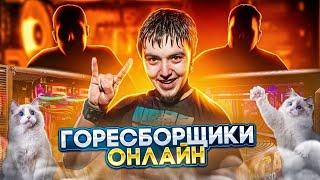 ГОРЕСБОРЩИКИ ОНЛАЙН